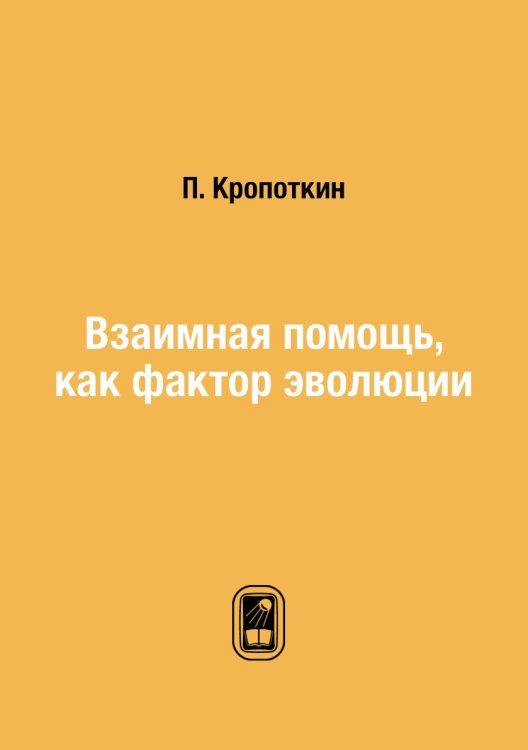 П. Кропоткин

Взаимная помощь, как фактор эволюции